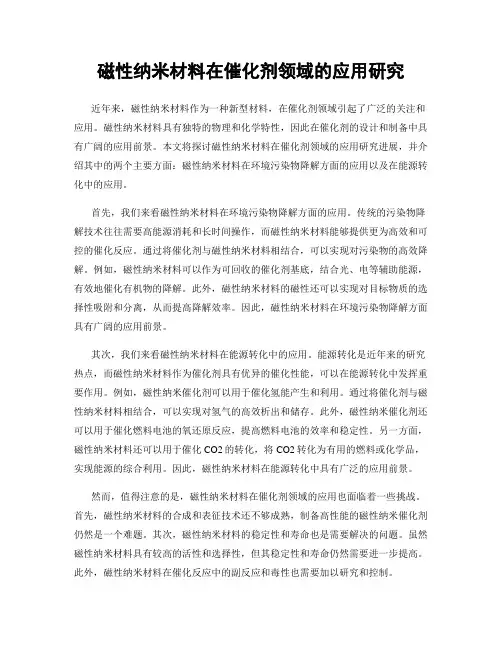 磁性纳米材料在催化剂领域的应用研究

近年来，磁性纳米材料作为一种新型材料，在催化剂领域引起了广泛的关注和应用。磁性纳米材料具有独特的物理和化学特性，因此在催化剂的设计和制备中具有广阔的应用前景。本文将探讨磁性纳米材料在催化剂领域的应用研究进展，并介绍其中的两个主要方面：磁性纳米材料在环境污染物降解方面的应用以及在能源转化中的应用。

首先，我们来看磁性纳米材料在环境污染物降解方面的应用。传统的污染物降解技术往往需要高能源消耗和长时间操作，而磁性纳米材料能够提供更为高效和可控的催化反应。通过将催化剂与磁性纳米材料相结合，可以实现对污染物的高效降解。例如，磁性纳米材料可以作为可回收的催化剂基底，结合光、电等辅助能源，有效地催化有机物的降解。此外，磁性纳米材料的磁性还可以实现对目标物质的选择性吸附和分离，从而提高降解效率。因此，磁性纳米材料在环境污染物降解方面具有广阔的应用前景。

其次，我们来看磁性纳米材料在能源转化中的应用。能源转化是近年来的研究热点，而磁性纳米材料作为催化剂具有优异的催化性能，可以在能源转化中发挥重要作用。例如，磁性纳米催化剂可以用于催化氢能产生和利用。通过将催化剂与磁性纳米材料相结合，可以实现对氢气的高效析出和储存。此外，磁性纳米催化剂还可以用于催化燃料电池的氧还原反应，提高燃料电池的效率和稳定性。另一方面，磁性纳米材料还可以用于催化 CO2 的转化，将 CO2 转化为有用的燃料或化学品，实现能源的综合利用。因此，磁性纳米材料在能源转化中具有广泛的应用前景。

然而，值得注意的是，磁性纳米材料在催化剂领域的应用也面临着一些挑战。首先，磁性纳米材料的合成和表征技术还不够成熟，制备高性能的磁性纳米催化剂仍然是一个难题。其次，磁性纳米材料的稳定性和寿命也是需要解决的问题。虽然磁性纳米材料具有较高的活性和选择性，但其稳定性和寿命仍然需要进一步提高。此外，磁性纳米材料在催化反应中的副反应和毒性也需要加以研究和控制。